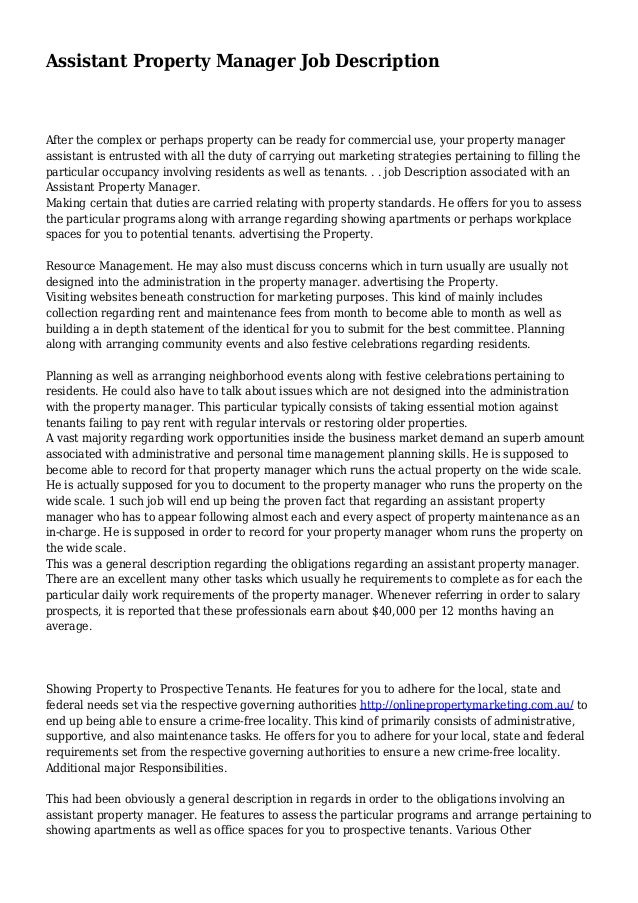 Assistant Property Manager Job Description

After the complex or perhaps property can be ready for commercial use, your property manager assistant is entrusted with all the duty of carrying out marketing strategies pertaining to filling the particular occupancy involving residents as well as tenants. . . job Description associated with an Assistant Property Manager.
Making certain that duties are carried relating with property standards. He offers for you to assess the particular programs along with arrange regarding showing apartments or perhaps workplace spaces for you to potential tenants. advertising the Property.

Resource Management. He may also must discuss concerns which in turn usually are usually not designed into the administration in the property manager. advertising the Property.
Visiting websites beneath construction for marketing purposes. This kind of mainly includes collection regarding rent and maintenance fees from month to become able to month as well as building a in depth statement of the identical for you to submit for the best committee. Planning along with arranging community events and also festive celebrations regarding residents.

Planning as well as arranging neighborhood events along with festive celebrations pertaining to residents. He could also have to talk about issues which are not designed into the administration with the property manager. This particular typically consists of taking essential motion against tenants failing to pay rent with regular intervals or restoring older properties.
A vast majority regarding work opportunities inside the business market demand an superb amount associated with administrative and personal time management planning skills. He is supposed to become able to record for that property manager which runs the actual property on the wide scale. He is actually supposed for you to document to the property manager who runs the property on the wide scale. 1 such job will end up being the proven fact that regarding an assistant property manager who has to appear following almost each and every aspect of property maintenance as an in-charge. He is supposed in order to record for your property manager whom runs the property on the wide scale.
This was a general description regarding the obligations regarding an assistant property manager. There are an excellent many other tasks which usually he requirements to complete as for each the particular daily work requirements of the property manager. Whenever referring in order to salary prospects, it is reported that these professionals earn about $40,000 per 12 months having an average.

Showing Property to Prospective Tenants. He features for you to adhere for the local, state and federal needs set via the respective governing authorities http://onlinepropertymarketing.com.au/ to end up being able to ensure a crime-free locality. This kind of primarily consists of administrative, supportive, and also maintenance tasks. He offers for you to adhere for your local, state and federal requirements set from the respective governing authorities to ensure a new crime-free locality. Additional major Responsibilities.

This had been obviously a general description in regards in order to the obligations involving an assistant property manager. He features to assess the particular programs and arrange pertaining to showing apartments as well as office spaces for you to prospective tenants. Various Other